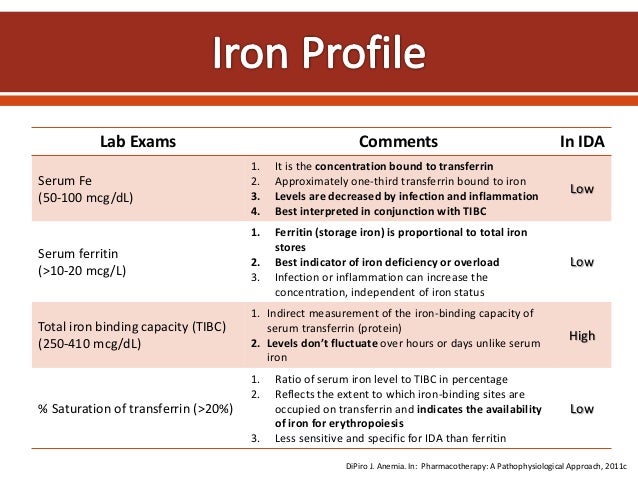 Iron Profile

| Lab Exams | Comments | In IDA |
|---|---|---|
| Serum Fe (50-100 mcg/dL) | 1. It is the concentration bound to transferrin 2. Approximately one-third transferrin bound to iron 3. Levels are decreased by infection and inflammation 4. Best interpreted in conjunction with TIBC | Low |
| Serum ferritin (>10-20 mcg/L) | 1. Ferritin (storage iron) is proportional to total iron stores 2. Best indicator of iron deficiency or overload 3. Infection or inflammation can increase the concentration, independent of iron status | Low |
| Total iron binding capacity (TIBC) (250-410 mcg/dL) | 1. Indirect measurement of the iron-binding capacity of serum transferrin (protein) 2. Levels don't fluctuate over hours or days unlike serum iron | High |
| % Saturation of transferrin (>20%) | 1. Ratio of serum iron level to TIBC in percentage 2. Reflects the extent to which iron-binding sites are occupied on transferrin and indicates the availability of iron for erythropoiesis 3. Less sensitive and specific for IDA than ferritin | Low |

DiPiro J. Anemia. In: Pharmacotherapy: A Pathophysiological Approach, 2011c